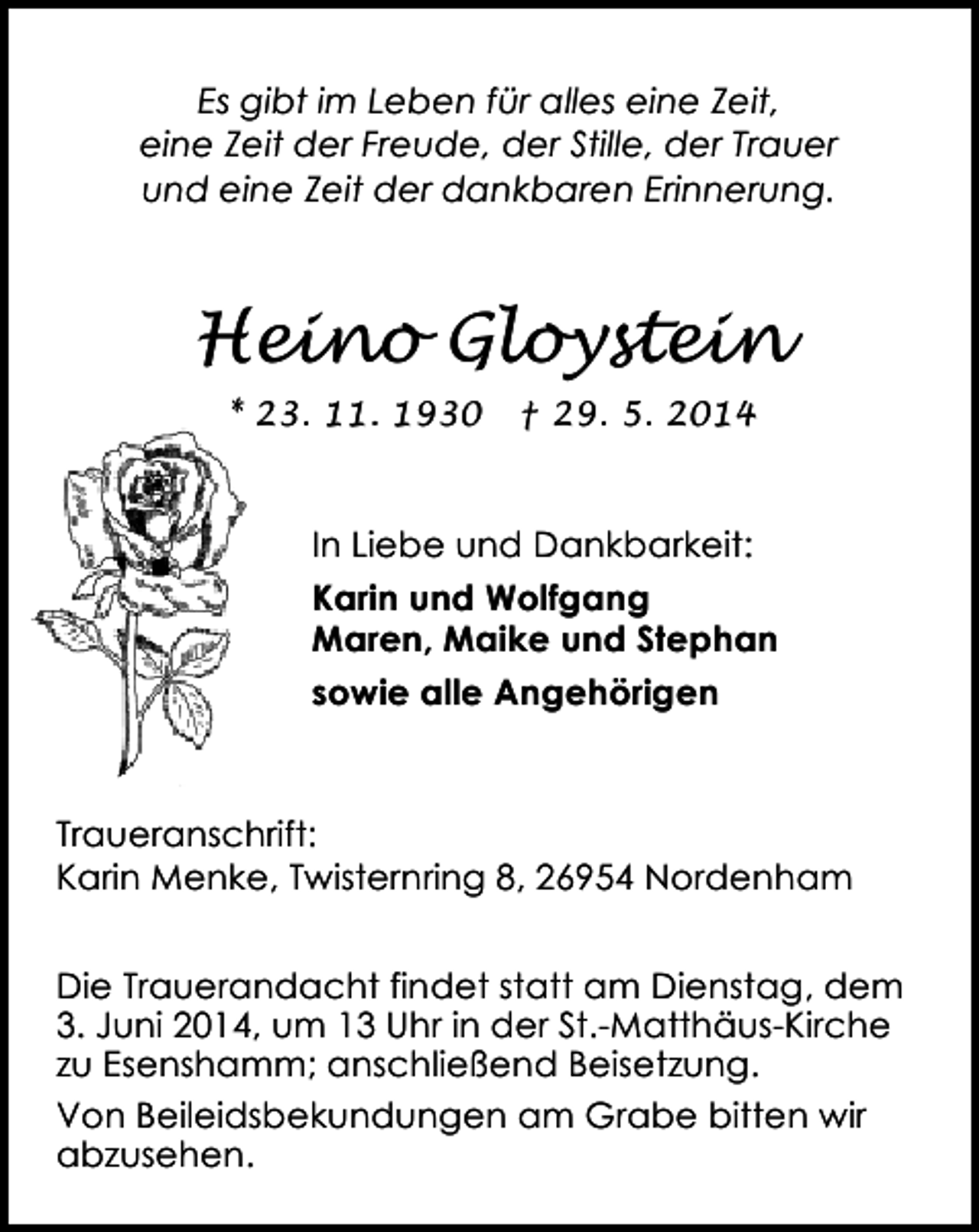 Es gibt im Leben für alles eine Zeit,
eine Zeit der Freude, der Stille, der Trauer
und eine Zeit der dankbaren Erinnerung.

Heino Gloystein

* 23. 11. 1930 † 29. 5. 2014

In Liebe und Dankbarkeit:

Karin und Wolfgang
Maren, Maike und Stephan
sowie alle Angehörigen

Traueranschrift:
Karin Menke, Twisternring 8, 26954 Nordenham

Die Trauerandacht findet statt am Dienstag, dem 3. Juni 2014, um 13 Uhr in der St.-Matthäus-Kirche zu Esenshamm; anschließend Beisetzung.

Von Beileidsbekundungen am Grabe bitten wir abzusehen.